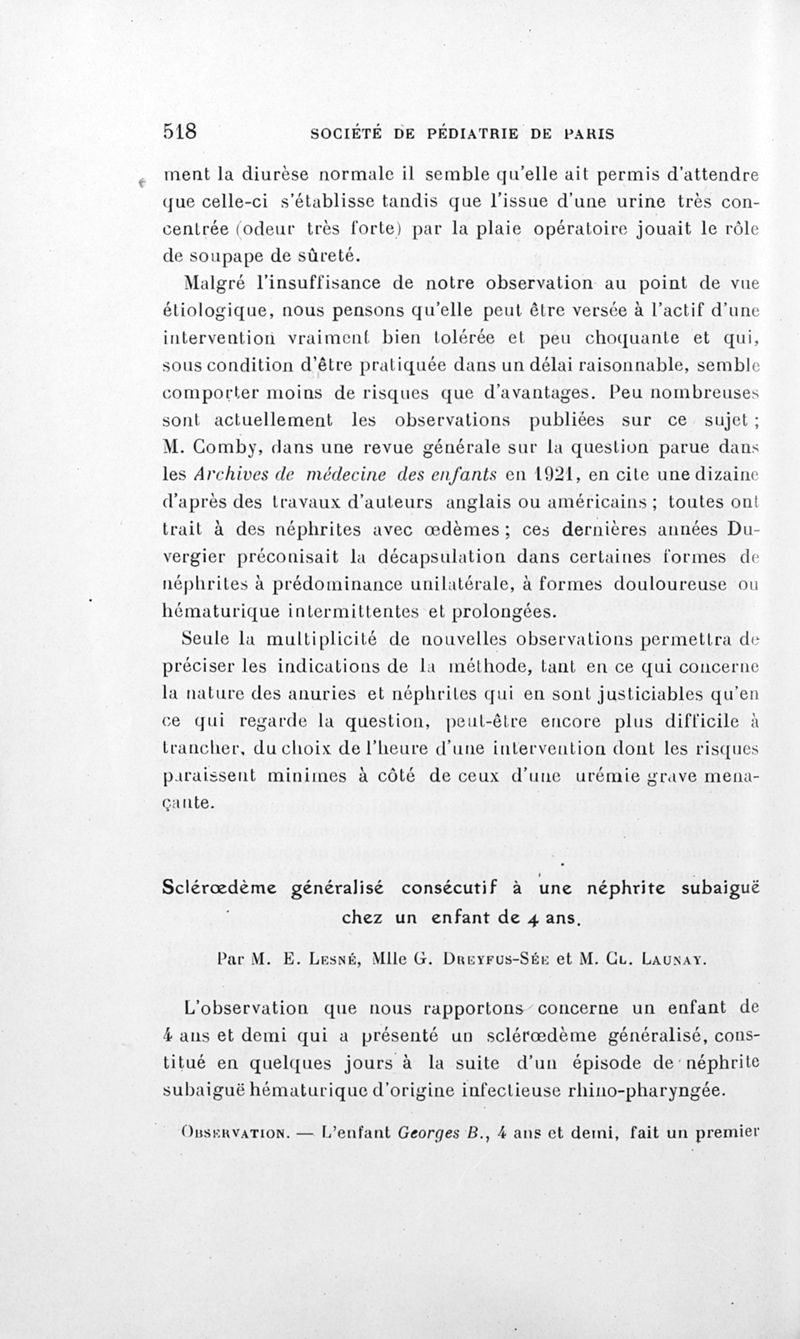 518 SOCIÉTÉ DE PÉDIATRIE DE PARIS

ment la diurèse normale il semble qu'elle ait permis d'attendre que celle-ci s'établisse tandis que l'issue d'une urine très concentrée (odeur très forte) par la plaie opératoire jouait le rôle de soupape de sûreté.

Malgré l'insuffisance de notre observation au point de vue étiologique, nous pensons qu'elle peut être versée à l'actif d'une intervention vraiment bien tolérée et peu choquante et qui, sous condition d'être pratiquée dans un délai raisonnable, semble comporter moins de risques que d'avantages. Peu nombreuses sont actuellement les observations publiées sur ce sujet ; M. Comby, dans une revue générale sur la question parue dans les Archives de médecine des enfants en 1921, en cite une dizaine d'après des travaux d'auteurs anglais ou américains ; toutes ont trait à des néphrites avec œdèmes ; ces dernières années Duvergier préconisait la décapsulation dans certaines formes de néphrites à prédominance unilatérale, à formes douloureuse ou hématurique intermittentes et prolongées.

Seule la multiplicité de nouvelles observations permettra de préciser les indications de la méthode, tant en ce qui concerne la nature des anuries et néphrites qui en sont justiciables qu'en ce qui regarde la question, peut-être encore plus difficile à trancher, du choix de l'heure d'une intervention dont les risques paraissent minimes à côté de ceux d'une urémie grave menaçante.

Sclérœdème généralisé consécutif à une néphrite subaiguë chez un enfant de 4 ans.

Par M. E. Lesné, Mlle G. Dreyfus-Sée et M. Cl. Launay.

L'observation que nous rapportons concerne un enfant de 4 ans et demi qui a présenté un sclérœdème généralisé, constitué en quelques jours à la suite d'un épisode de néphrite subaiguë hématurique d'origine infectieuse rhino-pharyngée.

Observation. — L'enfant Georges B., 4 ans et demi, fait un premier